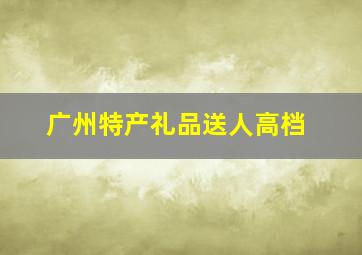 广州特产礼品送人高档